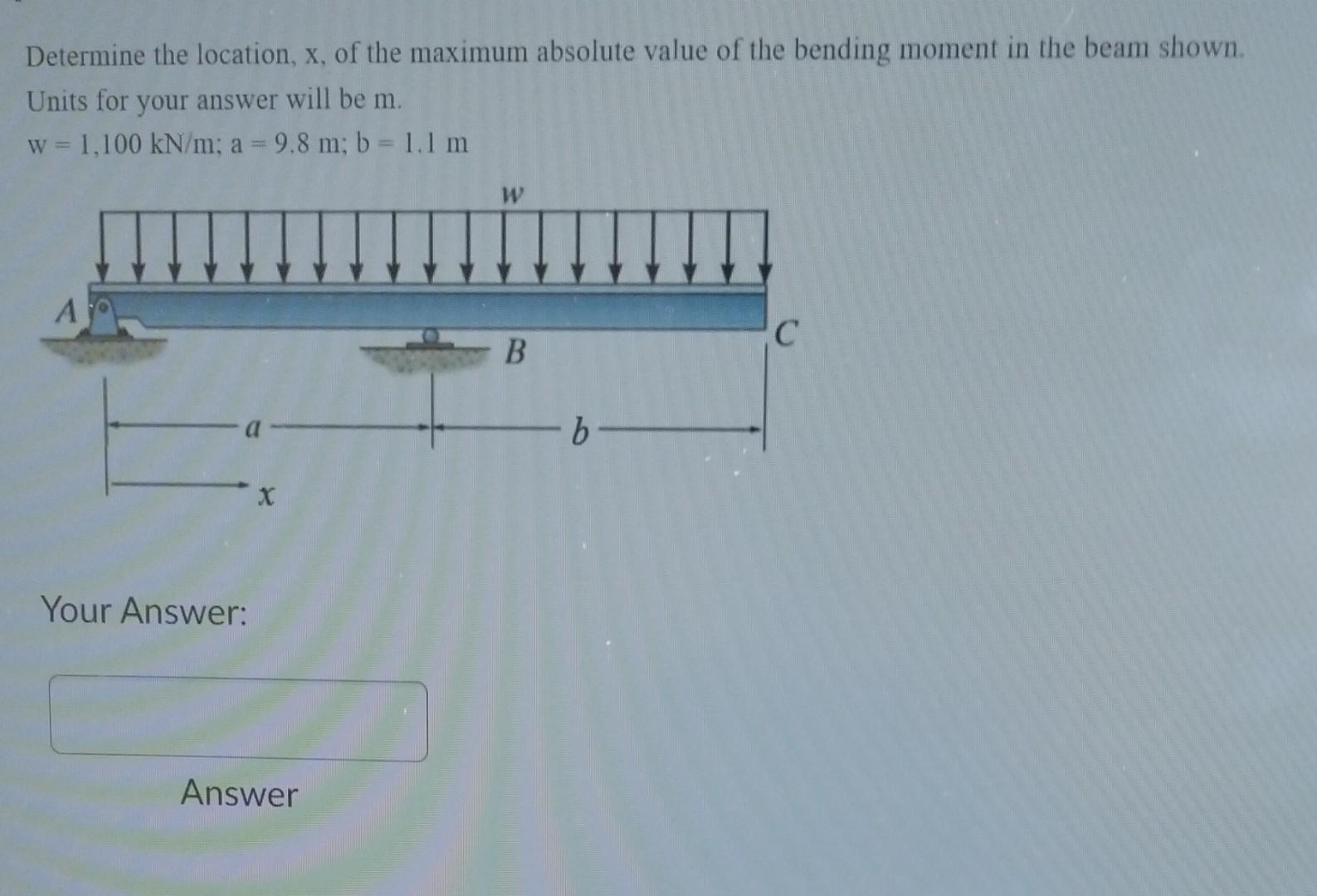 Determine the location, x, of the maximum absolute value of the bending moment in the beam shown. Units for your answer will be m.

w = 1,100 kN/m; a = 9.8 m; b = 1.1 m

w

A

B

C

a

b

x

Your Answer:

Answer